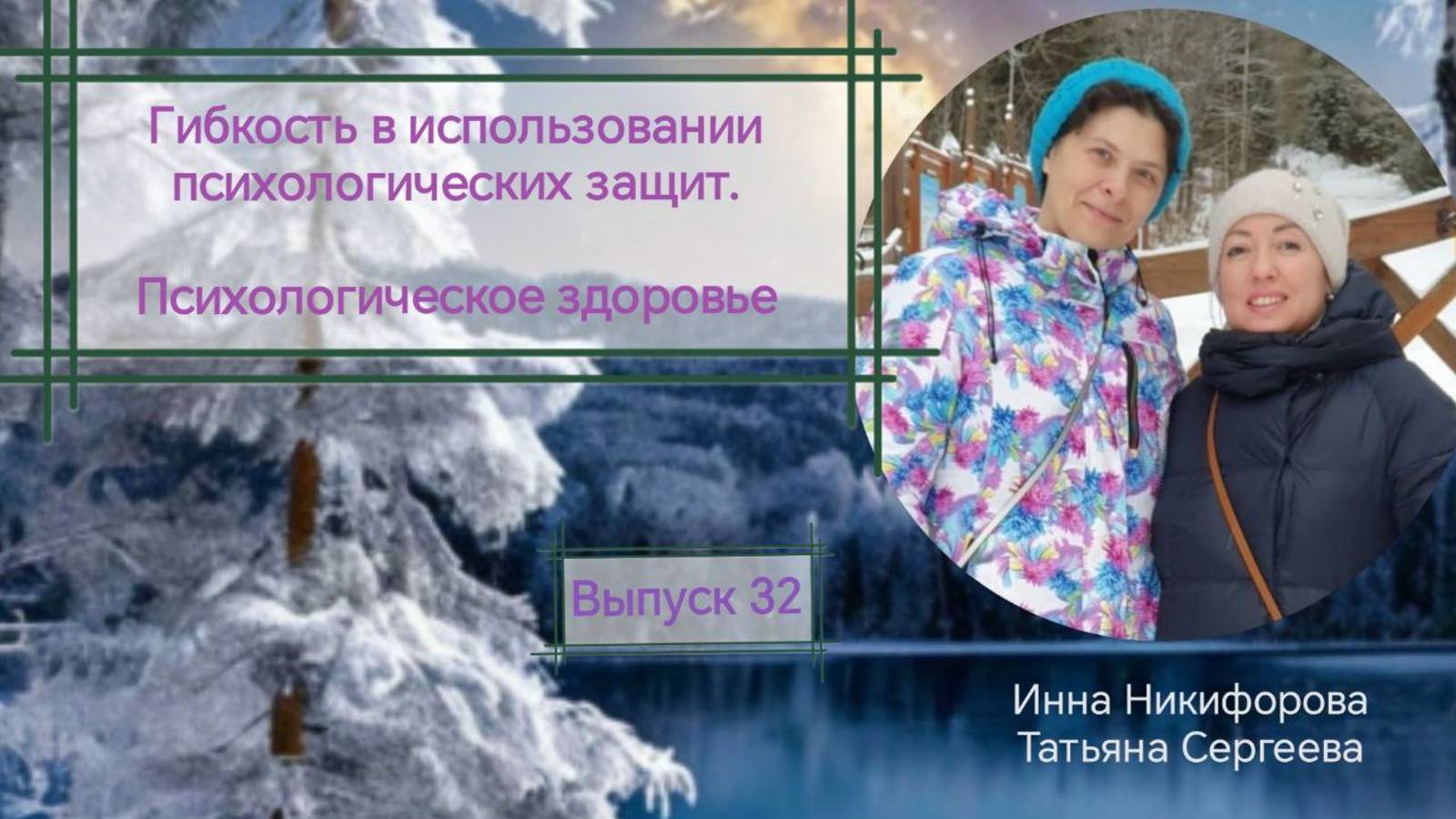 Гибкость в использовании психологических защит.

Психологическое здоровье

Выпуск 32

Инна Никифорова
Татьяна Сергеева